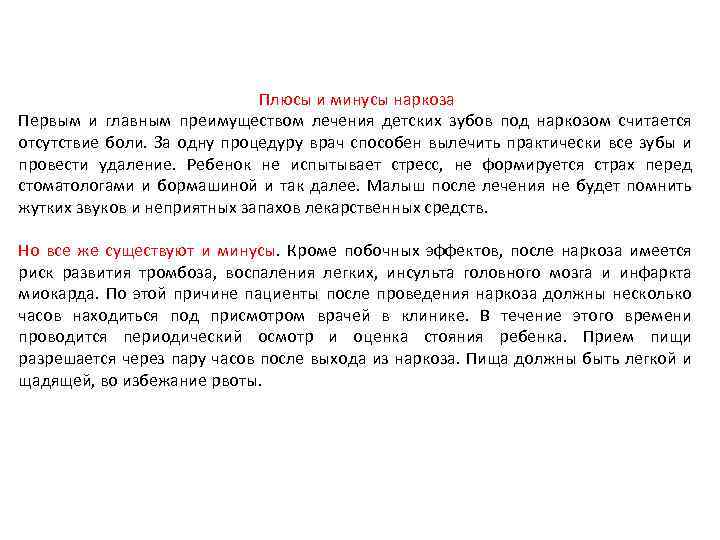 Плюсы и минусы наркоза
Первым и главным преимуществом лечения детских зубов под наркозом считается отсутствие боли. За одну процедуру врач способен вылечить практически все зубы и провести удаление. Ребенок не испытывает стресс, не формируется страх перед стоматологами и бормашиной и так далее. Малыш после лечения не будет помнить жутких звуков и неприятных запахов лекарственных средств.

Но все же существуют и минусы. Кроме побочных эффектов, после наркоза имеется риск развития тромбоза, воспаления легких, инсульта головного мозга и инфаркта миокарда. По этой причине пациенты после проведения наркоза должны несколько часов находиться под присмотром врачей в клинике. В течение этого времени проводится периодический осмотр и оценка стояния ребенка. Прием пищи разрешается через пару часов после выхода из наркоза. Пища должны быть легкой и щадящей, во избежание рвоты.